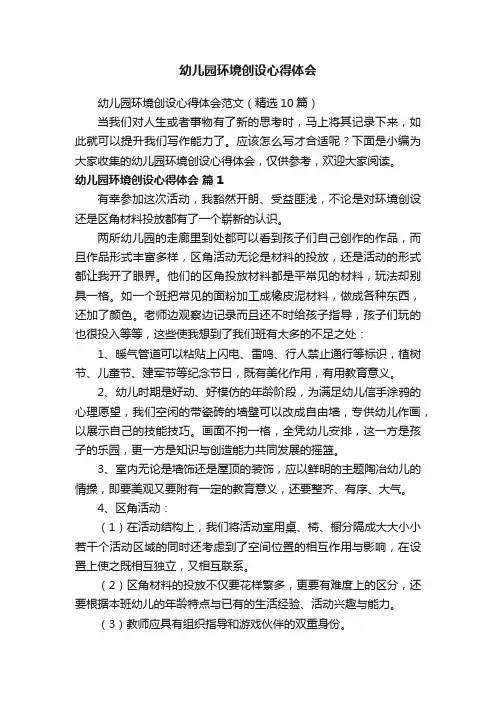 幼儿园环境创设心得体会

幼儿园环境创设心得体会范文（精选10篇）

当我们对人生或者事物有了新的思考时，马上将其记录下来，如此就可以提升我们写作能力了。应该怎么写才合适呢？下面是小编为大家收集的幼儿园环境创设心得体会，仅供参考，欢迎大家阅读。

幼儿园环境创设心得体会 篇1

有幸参加这次活动，我豁然开朗、受益匪浅，不论是对环境创设还是区角材料投放都有了一个崭新的认识。

两所幼儿园的走廊里到处都可以看到孩子们自己创作的作品，而且作品形式丰富多样，区角活动无论是材料的投放，还是活动的形式都让我开了眼界。他们的区角投放材料都是平常见的材料，玩法却别具一格。如一个班把常见的面粉加工成橡皮泥材料，做成各种东西，还加了颜色。老师边观察边记录而且还不时给孩子指导，孩子们玩的也很投入等等，这些使我想到了我们班有太多的不足之处：

1、暖气管道可以粘贴上闪电、雷鸣、行人禁止通行等标识，植树节、儿童节、建军节等纪念节日，既有美化作用，有用教育意义。

2、幼儿时期是好动、好模仿的年龄阶段，为满足幼儿信手涂鸦的心理愿望，我们空闲的带瓷砖的墙壁可以改成自由墙，专供幼儿作画，以展示自己的技能技巧。画面不拘一格，全凭幼儿安排，这一方是孩子的乐园，更一方是知识与创造能力共同发展的摇篮。

3、室内无论是墙饰还是屋顶的装饰，应以鲜明的主题陶冶幼儿的情操，即要美观又要附有一定的教育意义，还要整齐、有序、大气。

4、区角活动：

（1）在活动结构上，我们将活动室用桌、椅、橱分隔成大大小小若干个活动区域的同时还考虑到了空间位置的相互作用与影响，在设置上使之既相互独立，又相互联系。

（2）区角材料的投放不仅要花样繁多，更要有难度上的区分，还要根据本班幼儿的年龄特点与已有的生活经验、活动兴趣与能力。

（3）教师应具有组织指导和游戏伙伴的双重身份。